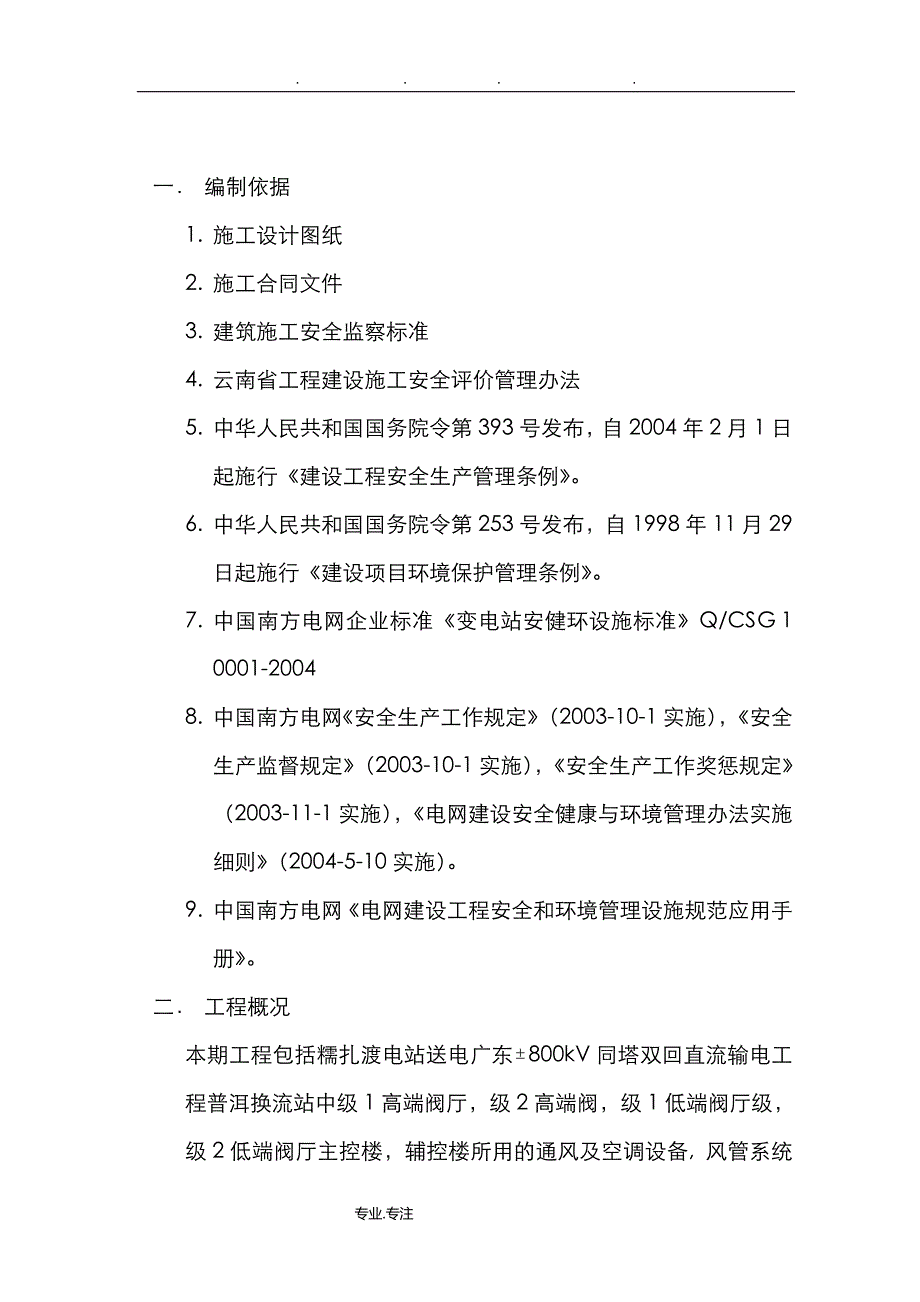 . . . .

一. 编制依据

1. 施工设计图纸

2. 施工合同文件

3. 建筑施工安全监察标准

4. 云南省工程建设施工安全评价管理办法

5. 中华人民共和国国务院令第 393 号发布，自 2004 年 2 月 1 日起施行《建设工程安全生产管理条例》。

6. 中华人民共和国国务院令第 253 号发布，自 1998 年 11 月 29 日起施行《建设项目环境保护管理条例》。

7. 中国南方电网企业标准《变电站安健环设施标准》Q/CSG 1 0001-2004

8. 中国南方电网《安全生产工作规定》（2003-10-1 实施），《安全生产监督规定》（2003-10-1 实施），《安全生产工作奖惩规定》（2003-11-1 实施），《电网建设安全健康与环境管理办法实施细则》（2004-5-10 实施）。

9. 中国南方电网《电网建设工程安全和环境管理设施规范应用手册》。

二. 工程概况

本期工程包括糯扎渡电站送电广东±800kV 同塔双回直流输电工程普洱换流站中级 1 高端阀厅，级 2 高端阀，级 1 低端阀厅级，级 2 低端阀厅主控楼，辅控楼所用的通风及空调设备，风管系统

专业.专注